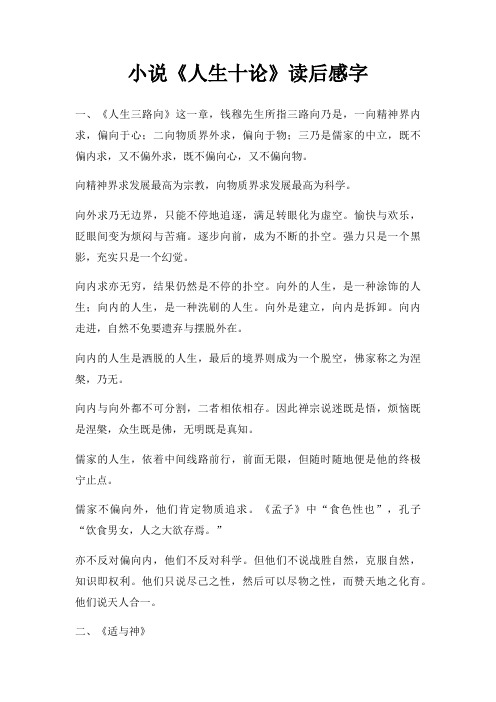 小说《人生十论》读后感字

一、《人生三路向》这一章，钱穆先生所指三路向乃是，一向精神界内求，偏向于心；二向物质界外求，偏向于物；三乃是儒家的中立，既不偏内求，又不偏外求，既不偏向心，又不偏向物。

向精神界求发展最高为宗教，向物质界求发展最高为科学。

向外求乃无边界，只能不停地追逐，满足转眼化为虚空。愉快与欢乐，眨眼间变为烦闷与苦痛。逐步向前，成为不断的扑空。强力只是一个黑影，充实只是一个幻觉。

向内求亦无穷，结果仍然是不停的扑空。向外的人生，是一种涂饰的人生；向内的人生，是一种洗刷的人生。向外是建立，向内是拆卸。向内走进，自然不免要遗弃与摆脱外在。

向内的人生是洒脱的人生，最后的境界则成为一个脱空，佛家称之为涅槃，乃无。

向内与向外都不可分割，二者相依相存。因此禅宗说迷既是悟，烦恼既是涅槃，众生既是佛，无明既是真知。

儒家的人生，依着中间线路前行，前面无限，但随时随地便是他的终极宁止点。

儒家不偏向外，他们肯定物质追求。《孟子》中“食色性也”，孔子“饮食男女，人之大欲存焉。”

亦不反对偏向内，他们不反对科学。但他们不说战胜自然，克服自然，知识即权利。他们只说尽己之性，然后可以尽物之性，而赞天地之化育。他们说天人合一。

二、《适与神》